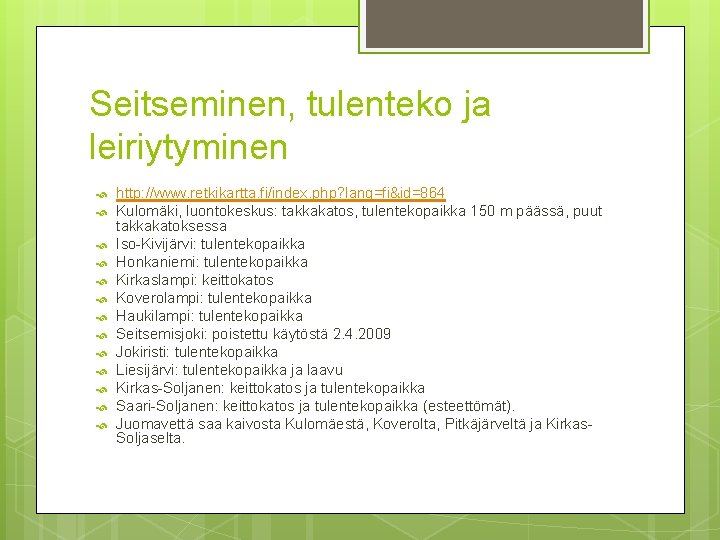 Seitseminen, tulenteko ja leiriytyminen

http://www.retkikartta.fi/index.php?lang=fi&id=864
Kulomäki, luontokeskus: takkakatos, tulentekopaikka 150 m päässä, puut takkakatoksessa
Iso-Kivijärvi: tulentekopaikka
Honkaniemi: tulentekopaikka
Kirkaslampi: keittokatos
Koverolampi: tulentekopaikka
Haukilampi: tulentekopaikka
Seitsemisjoki: poistettu käytöstä 2.4.2009
Jokiristi: tulentekopaikka
Liesijärvi: tulentekopaikka ja laavu
Kirkas-Soljanen: keittokatos ja tulentekopaikka
Saari-Soljanen: keittokatos ja tulentekopaikka (esteettömät).
Juomavettä saa kaivosta Kulomäestä, Koverolta, Pitkäjärveltä ja Kirkas-Soljaselta.